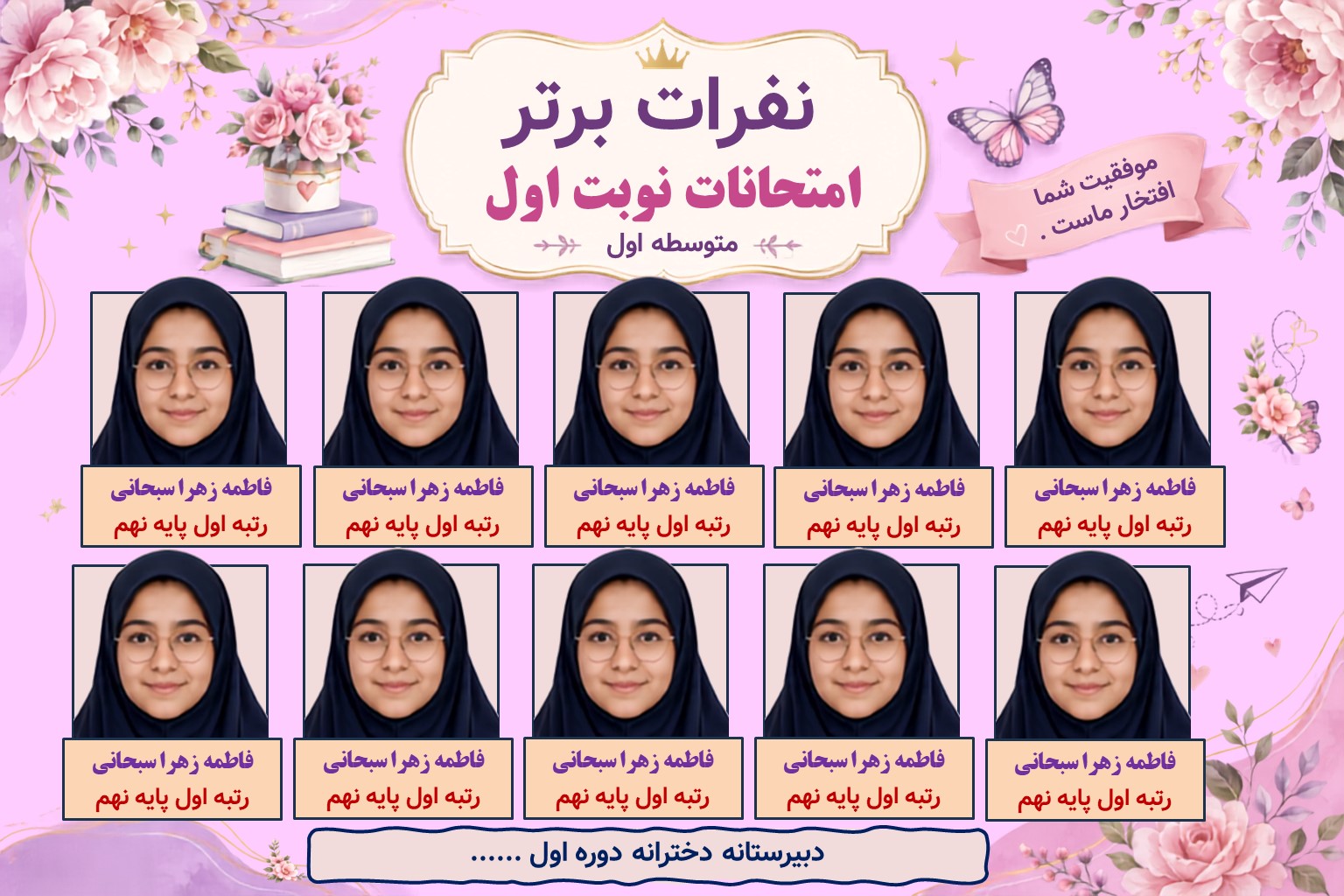 نفرات برتر
امتحانات نوبت اول
متوسطه اول

موفقیت شما
افتخار ماست .

فاطمه زهرا سبحانی
رتبه اول پایه نهم

فاطمه زهرا سبحانی
رتبه اول پایه نهم

فاطمه زهرا سبحانی
رتبه اول پایه نهم

فاطمه زهرا سبحانی
رتبه اول پایه نهم

فاطمه زهرا سبحانی
رتبه اول پایه نهم

فاطمه زهرا سبحانی
رتبه اول پایه نهم

فاطمه زهرا سبحانی
رتبه اول پایه نهم

فاطمه زهرا سبحانی
رتبه اول پایه نهم

فاطمه زهرا سبحانی
رتبه اول پایه نهم

فاطمه زهرا سبحانی
رتبه اول پایه نهم

دبیرستانه دخترانه دوره اول ......